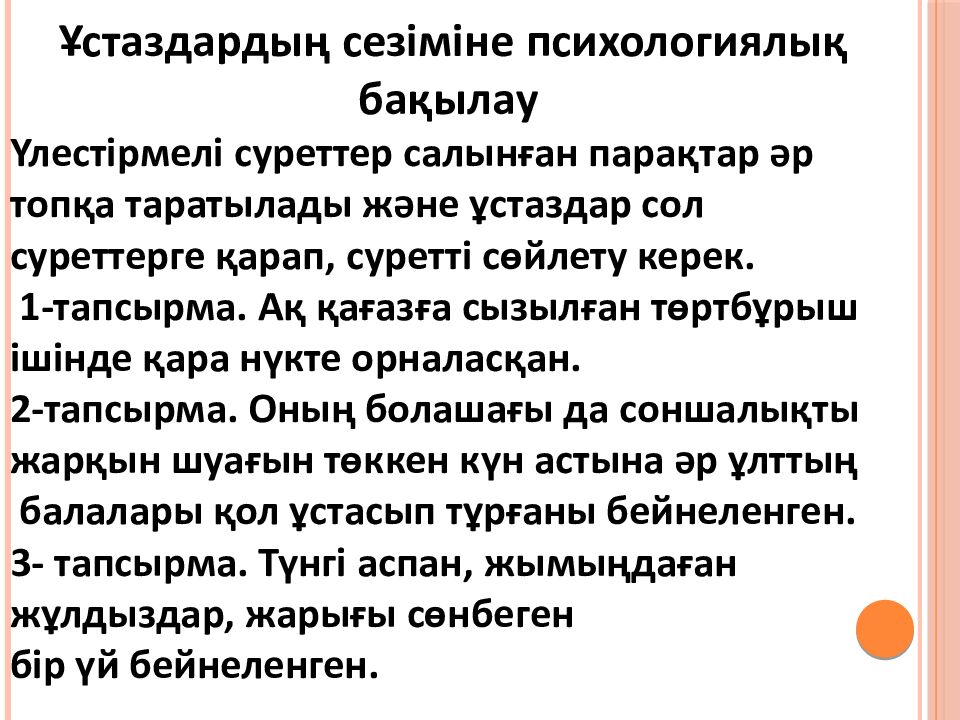 Ұстаздардың сезіміне психологиялық бақылау

Үлестірмелі суреттер салынған парақтар әр топқа таратылады және ұстаздар сол суреттерге қарап, суретті сөйлету керек.

1-тапсырма. Ақ қағазға сызылған төртбұрыш ішінде қара нүкте орналасқан.

2-тапсырма. Оның болашағы да соншалықты жарқын шуағын төккен күн астына әр ұлттың балалары қол ұстасып тұрғаны бейнеленген.

3- тапсырма. Түнгі аспан, жымыңдаған жұлдыздар, жарығы сөнбеген бір үй бейнеленген.